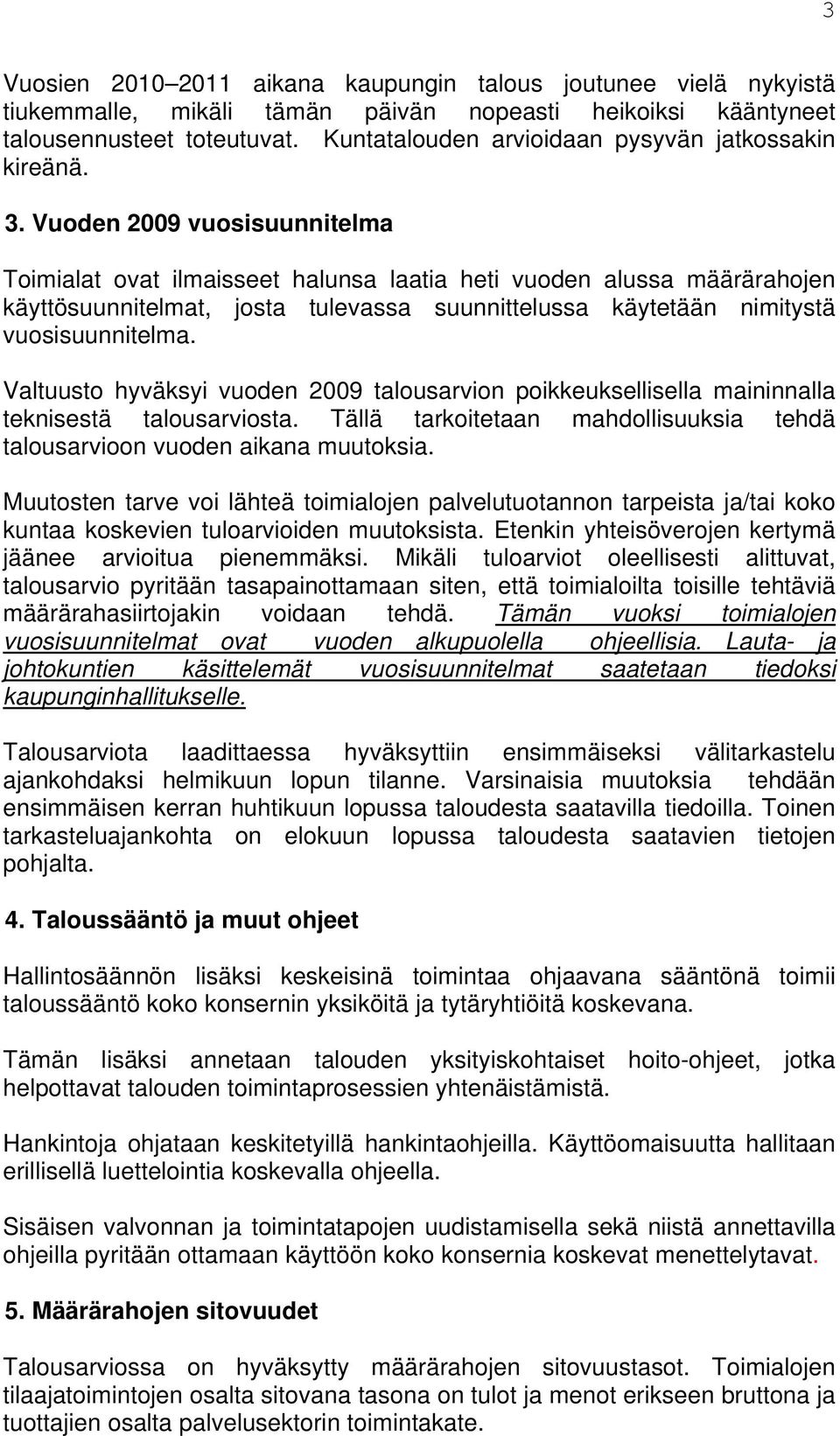 3

Vuosien 2010–2011 aikana kaupungin talous joutunee vielä nykyistä tiukemmalle, mikäli tämän päivän nopeasti heikoiksi kääntyneet talousennusteet toteutuvat. Kuntatalouden arvioidaan pysyvän jatkossakin kireänä.

3. Vuoden 2009 vuosisuunnitelma

Toimialat ovat ilmaisseet halunsa laatia heti vuoden alussa määrärahojen käyttösuunnitelmat, josta tulevassa suunnittelussa käytetään nimitystä vuosisuunnitelma.

Valtuusto hyväksyi vuoden 2009 talousarvion poikkeuksellisella maininnalla teknisestä talousarviosta. Tällä tarkoitetaan mahdollisuuksia tehdä talousarvioon vuoden aikana muutoksia.

Muutosten tarve voi lähteä toimialojen palvelutuotannon tarpeista ja/tai koko kuntaa koskevien tuloarvioiden muutoksista. Etenkin yhteisöverojen kertymä jäänee arvioitua pienemmäksi. Mikäli tuloarviot oleellisesti alittuvat, talousarvio pyritään tasapainottamaan siten, että toimialoilta toisille tehtäviä määrärahasiirtojakin voidaan tehdä. Tämän vuoksi toimialojen vuosisuunnitelmat ovat vuoden alkupuolella ohjeellisia. Lauta- ja johtokuntien käsittelemät vuosisuunnitelmat saatetaan tiedoksi kaupunginhallitukselle.

Talousarviota laadittaessa hyväksyttiin ensimmäiseksi välitarkastelu ajankohdaksi helmikuun lopun tilanne. Varsinaisia muutoksia tehdään ensimmäisen kerran huhtikuun lopussa taloudesta saatavilla tiedoilla. Toinen tarkasteluajankohta on elokuun lopussa taloudesta saatavien tietojen pohjalta.

4. Taloussääntö ja muut ohjeet

Hallintosäännön lisäksi keskeisinä toimintaa ohjaavana sääntönä toimii taloussääntö koko konsernin yksiköitä ja tytäryhtiöitä koskevana.

Tämän lisäksi annetaan talouden yksityiskohtaiset hoito-ohjeet, jotka helpottavat talouden toimintaprosessien yhtenäistämistä.

Hankintoja ohjataan keskitetyillä hankintaohjeilla. Käyttöomaisuutta hallitaan erillisellä luettelointia koskevalla ohjeella.

Sisäisen valvonnan ja toimintatapojen uudistamisella sekä niistä annettavilla ohjeilla pyritään ottamaan käyttöön koko konsernia koskevat menettelytavat.

5. Määrärahojen sitovuudet

Talousarviossa on hyväksytty määrärahojen sitovuustasot. Toimialojen tilaajatoimintojen osalta sitovana tasona on tulot ja menot erikseen bruttona ja tuottajien osalta palvelusektorin toimintakate.